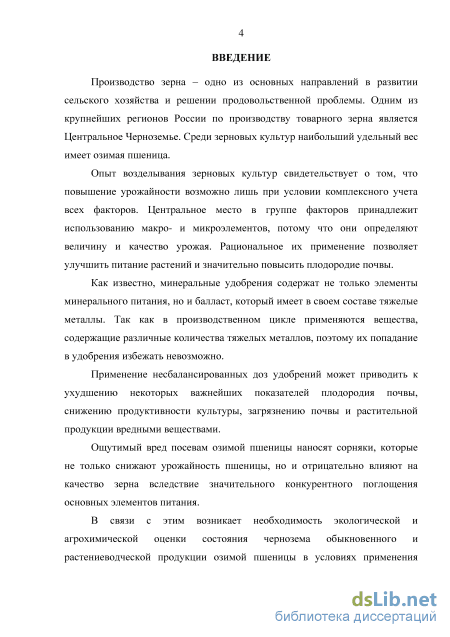 4

ВВЕДЕНИЕ

Производство зерна – одно из основных направлений в развитии сельского хозяйства и решении продовольственной проблемы. Одним из крупнейших регионов России по производству товарного зерна является Центральное Черноземье. Среди зерновых культур наибольший удельный вес имеет озимая пшеница.

Опыт возделывания зерновых культур свидетельствует о том, что повышение урожайности возможно лишь при условии комплексного учета всех факторов. Центральное место в группе факторов принадлежит использованию макро- и микроэлементов, потому что они определяют величину и качество урожая. Рациональное их применение позволяет улучшить питание растений и значительно повысить плодородие почвы.

Как известно, минеральные удобрения содержат не только элементы минерального питания, но и балласт, который имеет в своем составе тяжелые металлы. Так как в производственном цикле применяются вещества, содержащие различные количества тяжелых металлов, поэтому их попадание в удобрения избежать невозможно.

Применение несбалансированных доз удобрений может приводить к ухудшению некоторых важнейших показателей плодородия почвы, снижению продуктивности культуры, загрязнению почвы и растительной продукции вредными веществами.

Ощутимый вред посевам озимой пшеницы наносят сорняки, которые не только снижают урожайность пшеницы, но и отрицательно влияют на качество зерна вследствие значительного конкурентного поглощения основных элементов питания.

В связи с этим возникает необходимость экологической и агрохимической оценки состояния чернозема обыкновенного и растениеводческой продукции озимой пшеницы в условиях применения

dsLib.net
библиотека диссертаций